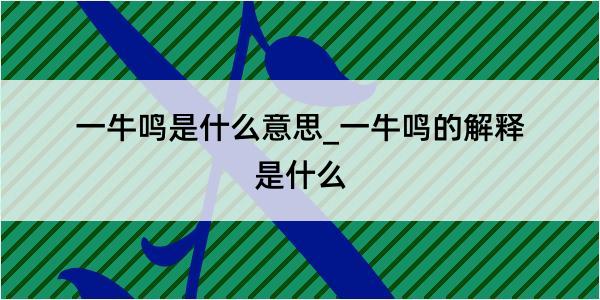 一牛鸣是什么意思_一牛鸣的解释是什么